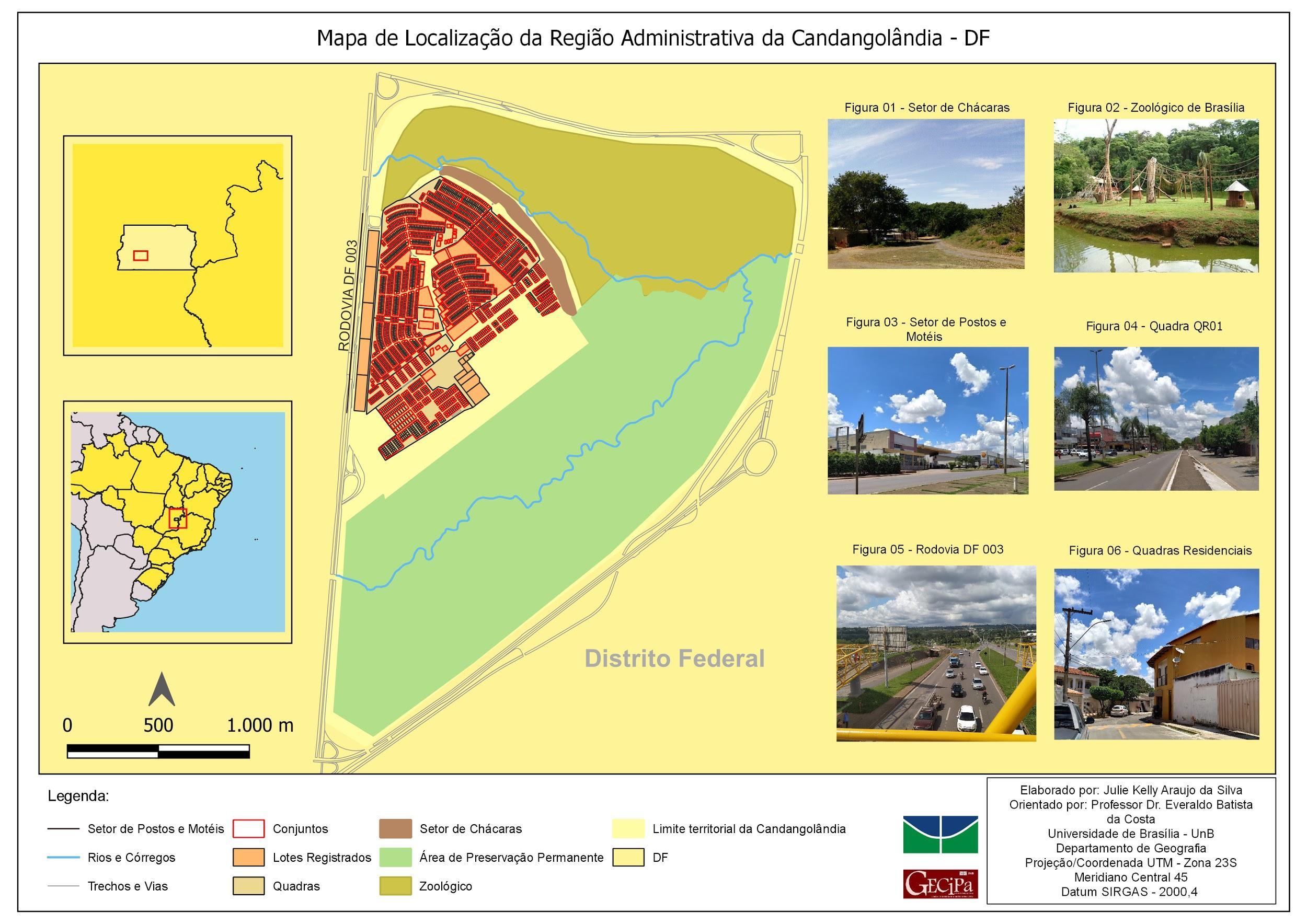 Mapa de Localização da Região Administrativa da Candangolândia - DF

RODOVIA DF 003

Distrito Federal

0 500 1.000 m

Figura 01 - Setor de Chácaras

Figura 02 - Zoológico de Brasília

Figura 03 - Setor de Postos e Motéis

Figura 04 - Quadra QR01

Figura 05 - Rodovia DF 003

Figura 06 - Quadras Residenciais

Legenda:

Setor de Postos e Motéis
Rios e Córregos
Trechos e Vias
Conjuntos
Lotes Registrados
Quadras
Setor de Chácaras
Área de Preservação Permanente
Zoológico
Limite territorial da Candangolândia
DF

GECiPa

Elaborado por: Julie Kelly Araujo da Silva
Orientado por: Professor Dr. Everaldo Batista da Costa
Universidade de Brasília - UnB
Departamento de Geografia
Projeção/Coordenada UTM - Zona 23S
Meridiano Central 45
Datum SIRGAS - 2000,4